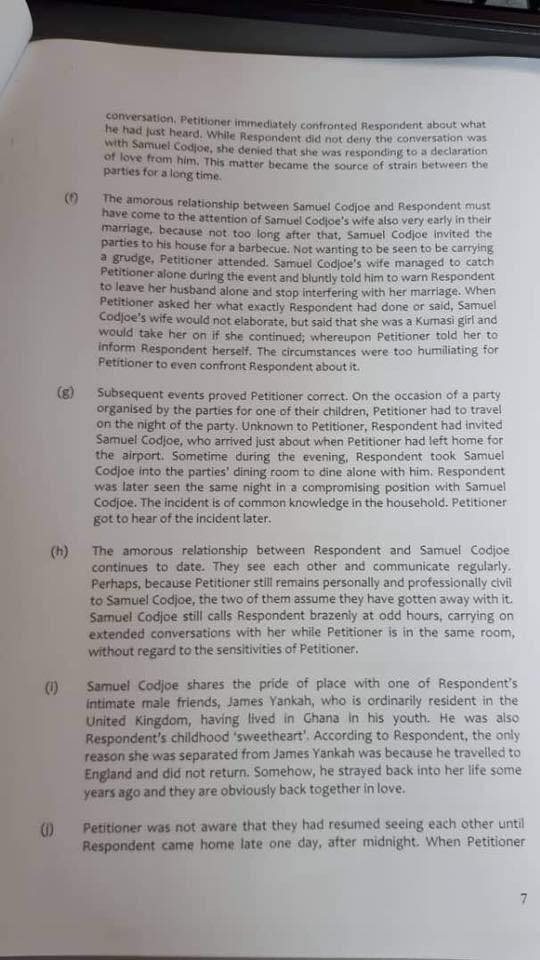 conversation. Petitioner immediately confronted Respondent about what he had just heard. While Respondent did not deny the conversation was with Samuel Codjoe, she denied that she was responding to a declaration of love from him. This matter became the source of strain between the parties for a long time.

(f) The amorous relationship between Samuel Codjoe and Respondent must have come to the attention of Samuel Codjoe's wife also very early in their marriage, because not too long after that, Samuel Codjoe invited the parties to his house for a barbecue. Not wanting to be seen to be carrying a grudge, Petitioner attended. Samuel Codjoe's wife managed to catch Petitioner alone during the event and bluntly told him to warn Respondent to leave her husband alone and stop interfering with her marriage. When Petitioner asked her what exactly Respondent had done or said, Samuel Codjoe's wife would not elaborate, but said that she was a Kumasi girl and would take her on if she continued; whereupon Petitioner told her to inform Respondent herself. The circumstances were too humiliating for Petitioner to even confront Respondent about it.

(g) Subsequent events proved Petitioner correct. On the occasion of a party organised by the parties for one of their children, Petitioner had to travel on the night of the party. Unknown to Petitioner, Respondent had invited Samuel Codjoe, who arrived just about when Petitioner had left home for the airport. Sometime during the evening, Respondent took Samuel Codjoe into the parties' dining room to dine alone with him. Respondent was later seen the same night in a compromising position with Samuel Codjoe. The incident is of common knowledge in the household. Petitioner got to hear of the incident later.

(h) The amorous relationship between Respondent and Samuel Codjoe continues to date. They see each other and communicate regularly. Perhaps, because Petitioner still remains personally and professionally civil to Samuel Codjoe, the two of them assume they have gotten away with it. Samuel Codjoe still calls Respondent brazenly at odd hours, carrying on extended conversations with her while Petitioner is in the same room, without regard to the sensitivities of Petitioner.

(i) Samuel Codjoe shares the pride of place with one of Respondent's intimate male friends, James Yankah, who is ordinarily resident in the United Kingdom, having lived in Ghana in his youth. He was also Respondent's childhood 'sweetheart'. According to Respondent, the only reason she was separated from James Yankah was because he travelled to England and did not return. Somehow, he strayed back into her life some years ago and they are obviously back together in love.

(j) Petitioner was not aware that they had resumed seeing each other until Respondent came home late one day, after midnight. When Petitioner

7